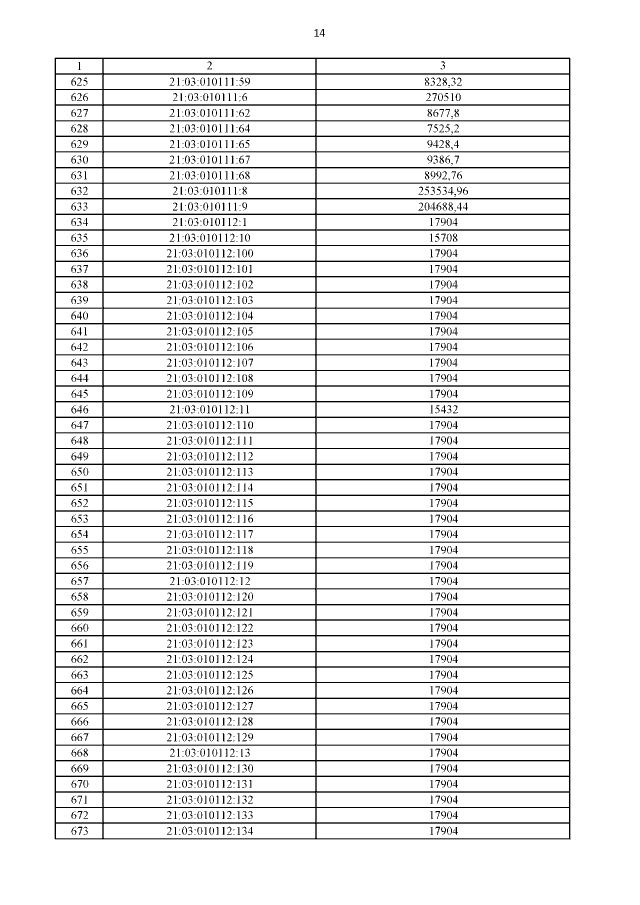 14

| 1 | 2 | 3 |
|---|---|---|
| 625 | 21:03:010111:59 | 8328,32 |
| 626 | 21:03:010111:6 | 270510 |
| 627 | 21:03:010111:62 | 8677,8 |
| 628 | 21:03:010111:64 | 7525,2 |
| 629 | 21:03:010111:65 | 9428,4 |
| 630 | 21:03:010111:67 | 9386,7 |
| 631 | 21:03:010111:68 | 8992,76 |
| 632 | 21:03:010111:8 | 253534,96 |
| 633 | 21:03:010111:9 | 204688,44 |
| 634 | 21:03:010112:1 | 17904 |
| 635 | 21:03:010112:10 | 15708 |
| 636 | 21:03:010112:100 | 17904 |
| 637 | 21:03:010112:101 | 17904 |
| 638 | 21:03:010112:102 | 17904 |
| 639 | 21:03:010112:103 | 17904 |
| 640 | 21:03:010112:104 | 17904 |
| 641 | 21:03:010112:105 | 17904 |
| 642 | 21:03:010112:106 | 17904 |
| 643 | 21:03:010112:107 | 17904 |
| 644 | 21:03:010112:108 | 17904 |
| 645 | 21:03:010112:109 | 17904 |
| 646 | 21:03:010112:11 | 15432 |
| 647 | 21:03:010112:110 | 17904 |
| 648 | 21:03:010112:111 | 17904 |
| 649 | 21:03:010112:112 | 17904 |
| 650 | 21:03:010112:113 | 17904 |
| 651 | 21:03:010112:114 | 17904 |
| 652 | 21:03:010112:115 | 17904 |
| 653 | 21:03:010112:116 | 17904 |
| 654 | 21:03:010112:117 | 17904 |
| 655 | 21:03:010112:118 | 17904 |
| 656 | 21:03:010112:119 | 17904 |
| 657 | 21:03:010112:12 | 17904 |
| 658 | 21:03:010112:120 | 17904 |
| 659 | 21:03:010112:121 | 17904 |
| 660 | 21:03:010112:122 | 17904 |
| 661 | 21:03:010112:123 | 17904 |
| 662 | 21:03:010112:124 | 17904 |
| 663 | 21:03:010112:125 | 17904 |
| 664 | 21:03:010112:126 | 17904 |
| 665 | 21:03:010112:127 | 17904 |
| 666 | 21:03:010112:128 | 17904 |
| 667 | 21:03:010112:129 | 17904 |
| 668 | 21:03:010112:13 | 17904 |
| 669 | 21:03:010112:130 | 17904 |
| 670 | 21:03:010112:131 | 17904 |
| 671 | 21:03:010112:132 | 17904 |
| 672 | 21:03:010112:133 | 17904 |
| 673 | 21:03:010112:134 | 17904 |